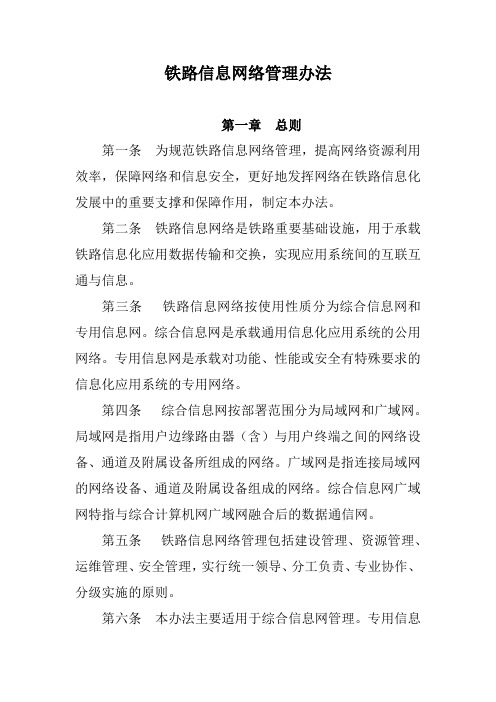 铁路信息网络管理办法

第一章　总则

第一条　为规范铁路信息网络管理，提高网络资源利用效率，保障网络和信息安全，更好地发挥网络在铁路信息化发展中的重要支撑和保障作用，制定本办法。

第二条　铁路信息网络是铁路重要基础设施，用于承载铁路信息化应用数据传输和交换，实现应用系统间的互联互通与信息。

第三条　铁路信息网络按使用性质分为综合信息网和专用信息网。综合信息网是承载通用信息化应用系统的公用网络。专用信息网是承载对功能、性能或安全有特殊要求的信息化应用系统的专用网络。

第四条　综合信息网按部署范围分为局域网和广域网。局域网是指用户边缘路由器（含）与用户终端之间的网络设备、通道及附属设备所组成的网络。广域网是指连接局域网的网络设备、通道及附属设备组成的网络。综合信息网广域网特指与综合计算机网广域网融合后的数据通信网。

第五条　铁路信息网络管理包括建设管理、资源管理、运维管理、安全管理，实行统一领导、分工负责、专业协作、分级实施的原则。

第六条　本办法主要适用于综合信息网管理。专用信息